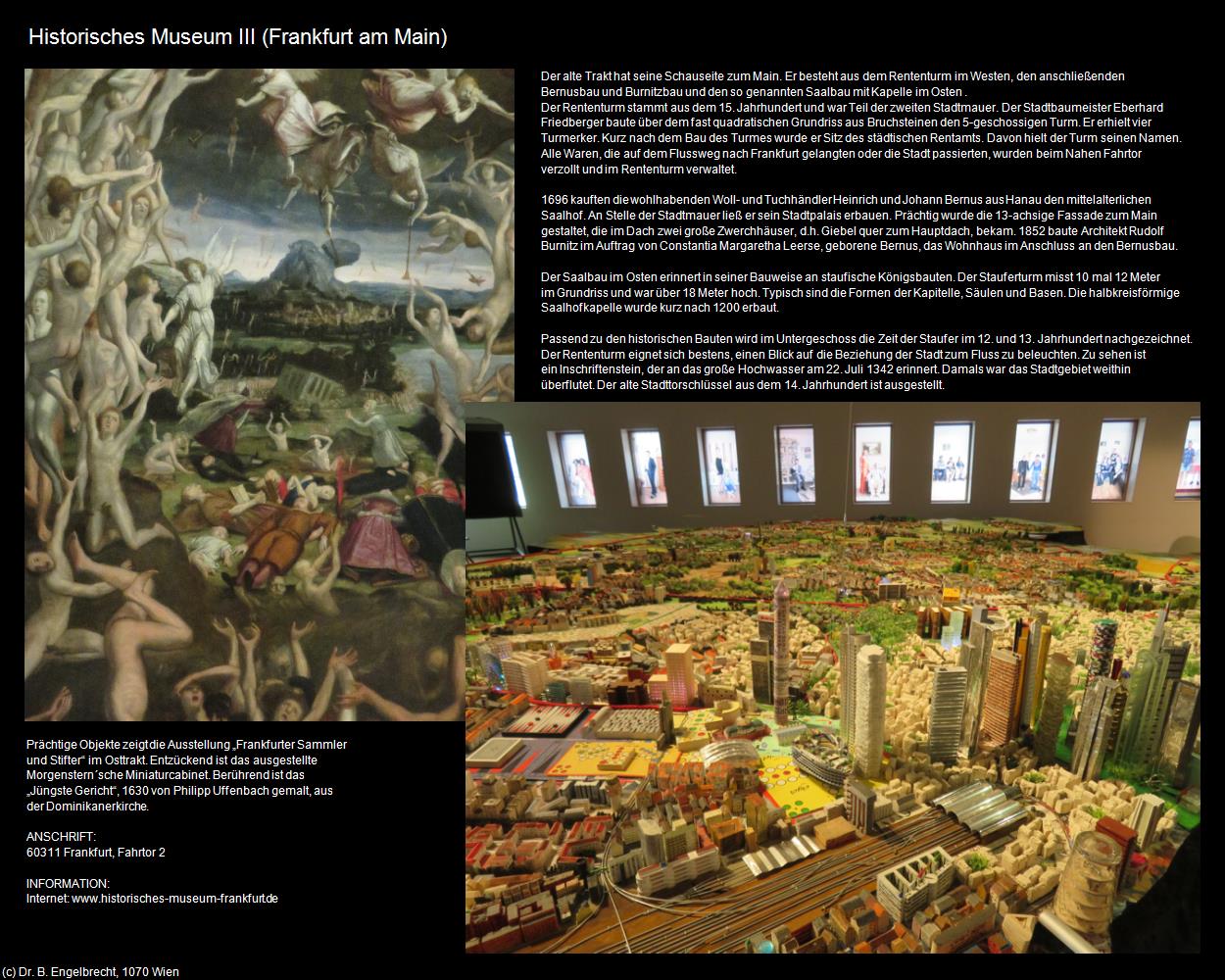 Historisches Museum III (Frankfurt am Main)

Der alte Trakt hat seine Schauseite zum Main. Er besteht aus dem Rententurm im Westen, den anschließenden Bernusbau und Burnitzbau und den so genannten Saalbau mit Kapelle im Osten .
Der Rententurm stammt aus dem 15. Jahrhundert und war Teil der zweiten Stadtmauer. Der Stadtbaumeister Eberhard Friedberger baute über dem fast quadratischen Grundriss aus Bruchsteinen den 5-geschossigen Turm. Er erhielt vier Turmerker. Kurz nach dem Bau des Turmes wurde er Sitz des städtischen Rentamts. Davon hielt der Turm seinen Namen. Alle Waren, die auf dem Flussweg nach Frankfurt gelangten oder die Stadt passierten, wurden beim Nahen Fahrtor verzollt und im Rententurm verwaltet.

1696 kauften die wohlhabenden Woll- und Tuchhändler Heinrich und Johann Bernus aus Hanau den mittelalterlichen Saalhof. An Stelle der Stadtmauer ließ er sein Stadtpalais erbauen. Prächtig wurde die 13-achsige Fassade zum Main gestaltet, die im Dach zwei große Zwerchhäuser, d.h. Giebel quer zum Hauptdach, bekam. 1852 baute Architekt Rudolf Burnitz im Auftrag von Constantia Margaretha Leerse, geborene Bernus, das Wohnhaus im Anschluss an den Bernusbau.

Der Saalbau im Osten erinnert in seiner Bauweise an staufische Königsbauten. Der Stauferturm misst 10 mal 12 Meter im Grundriss und war über 18 Meter hoch. Typisch sind die Formen der Kapitelle, Säulen und Basen. Die halbkreisförmige Saalhofkapelle wurde kurz nach 1200 erbaut.

Passend zu den historischen Bauten wird im Untergeschoss die Zeit der Staufer im 12. und 13. Jahrhundert nachgezeichnet. Der Rententurm eignet sich bestens, einen Blick auf die Beziehung der Stadt zum Fluss zu beleuchten. Zu sehen ist ein Inschriftenstein, der an das große Hochwasser am 22. Juli 1342 erinnert. Damals war das Stadtgebiet weithin überflutet. Der alte Stadttorschlüssel aus dem 14. Jahrhundert ist ausgestellt.

Prächtige Objekte zeigt die Ausstellung „Frankfurter Sammler und Stifter“ im Osttrakt. Entzückend ist das ausgestellte Morgenstern´sche Miniaturcabinet. Berührend ist das „Jüngste Gericht“, 1630 von Philipp Uffenbach gemalt, aus der Dominikanerkirche.

ANSCHRIFT:
60311 Frankfurt, Fahrtor 2

INFORMATION:
Internet: www.historisches-museum-frankfurt.de

(c) Dr. B. Engelbrecht, 1070 Wien